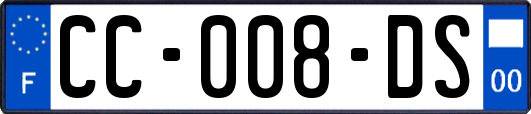 F

CC-008-DS

00